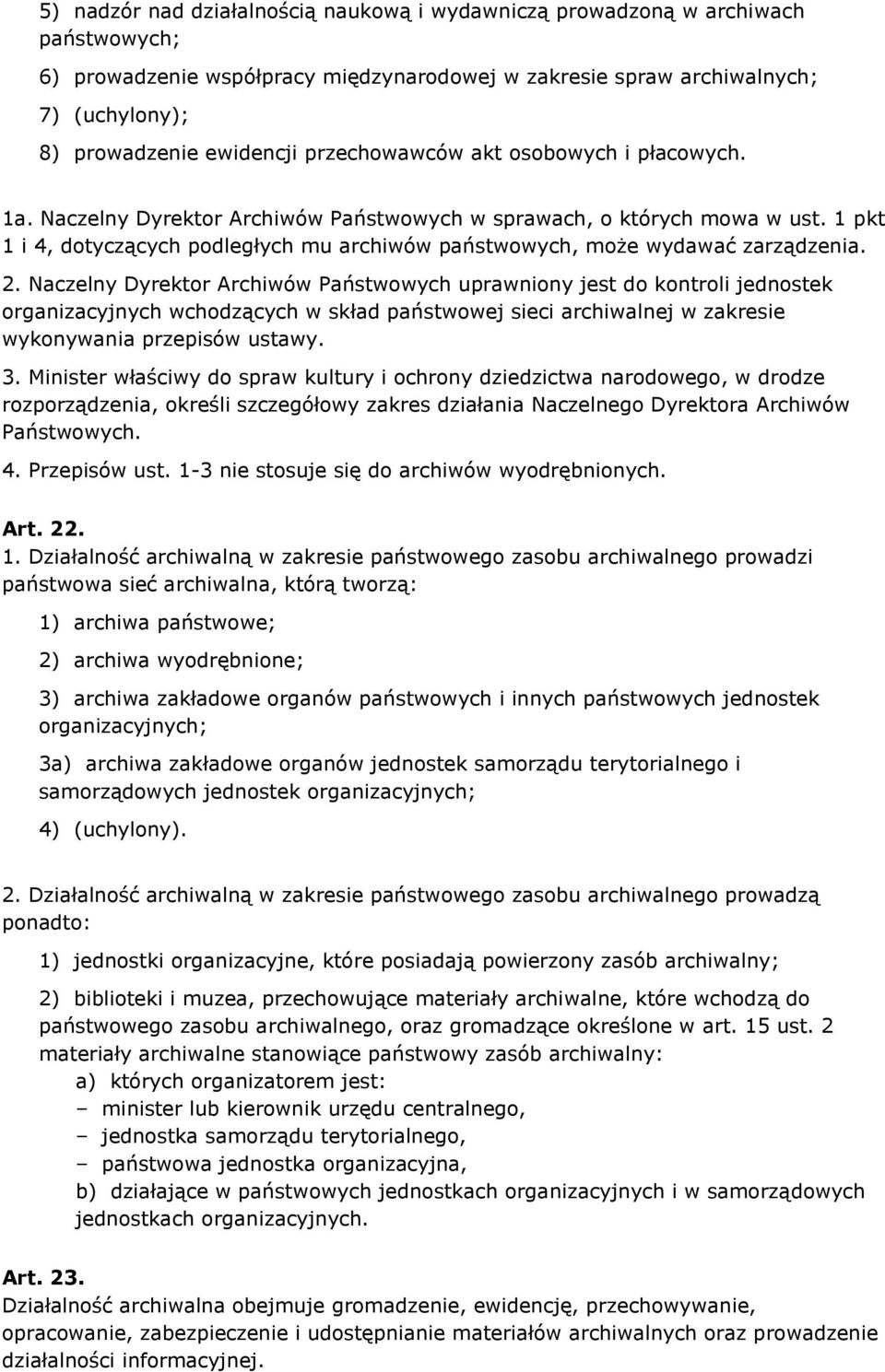 5) nadzór nad działalnością naukową i wydawniczą prowadzoną w archiwach państwowych;

6) prowadzenie współpracy międzynarodowej w zakresie spraw archiwalnych;

7) (uchylony);

8) prowadzenie ewidencji przechowawców akt osobowych i płacowych.

1a. Naczelny Dyrektor Archiwów Państwowych w sprawach, o których mowa w ust. 1 pkt 1 i 4, dotyczących podległych mu archiwów państwowych, może wydawać zarządzenia.

2. Naczelny Dyrektor Archiwów Państwowych uprawniony jest do kontroli jednostek organizacyjnych wchodzących w skład państwowej sieci archiwalnej w zakresie wykonywania przepisów ustawy.

3. Minister właściwy do spraw kultury i ochrony dziedzictwa narodowego, w drodze rozporządzenia, określi szczegółowy zakres działania Naczelnego Dyrektora Archiwów Państwowych.

4. Przepisów ust. 1-3 nie stosuje się do archiwów wyodrębnionych.

Art. 22.

1. Działalność archiwalną w zakresie państwowego zasobu archiwalnego prowadzi państwowa sieć archiwalna, którą tworzą:

1) archiwa państwowe;

2) archiwa wyodrębnione;

3) archiwa zakładowe organów państwowych i innych państwowych jednostek organizacyjnych;

3a) archiwa zakładowe organów jednostek samorządu terytorialnego i samorządowych jednostek organizacyjnych;

4) (uchylony).

2. Działalność archiwalną w zakresie państwowego zasobu archiwalnego prowadzą ponadto:

1) jednostki organizacyjne, które posiadają powierzony zasób archiwalny;

2) biblioteki i muzea, przechowujące materiały archiwalne, które wchodzą do państwowego zasobu archiwalnego, oraz gromadzące określone w art. 15 ust. 2 materiały archiwalne stanowiące państwowy zasób archiwalny:
a) których organizatorem jest:
– minister lub kierownik urzędu centralnego,
– jednostka samorządu terytorialnego,
– państwowa jednostka organizacyjna,
b) działające w państwowych jednostkach organizacyjnych i w samorządowych jednostkach organizacyjnych.

Art. 23.
Działalność archiwalna obejmuje gromadzenie, ewidencję, przechowywanie, opracowanie, zabezpieczenie i udostępnianie materiałów archiwalnych oraz prowadzenie działalności informacyjnej.